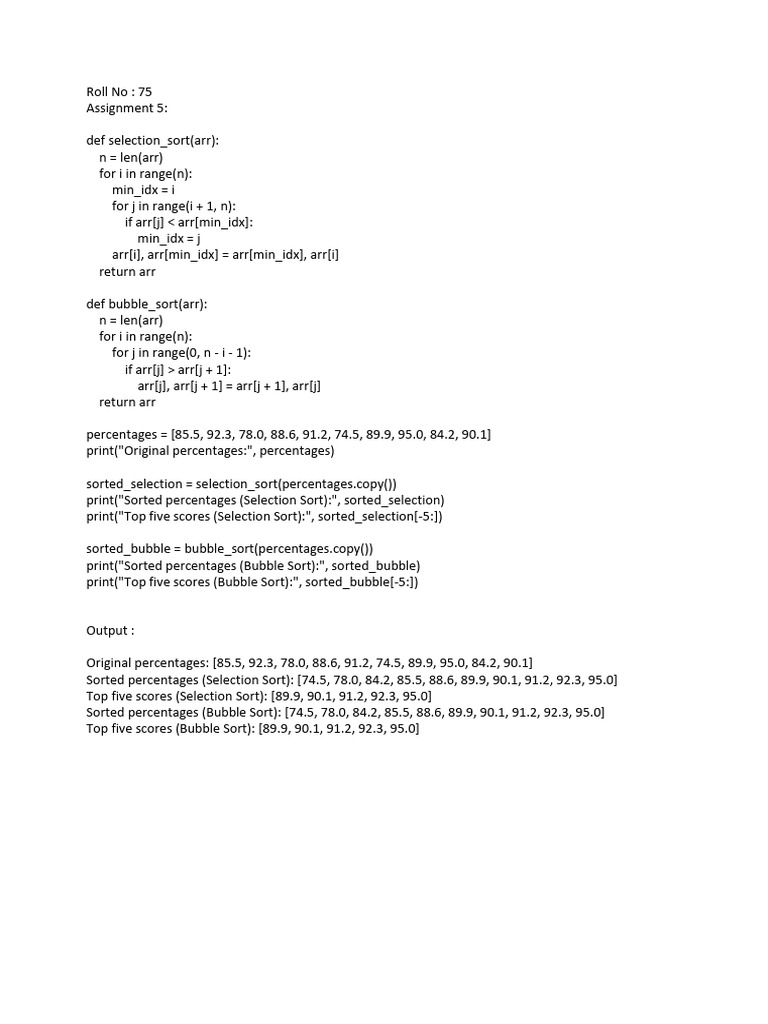 Roll No : 75
Assignment 5:

def selection_sort(arr):
    n = len(arr)
    for i in range(n):
        min_idx = i
        for j in range(i + 1, n):
            if arr[j] < arr[min_idx]:
                min_idx = j
        arr[i], arr[min_idx] = arr[min_idx], arr[i]
    return arr

def bubble_sort(arr):
    n = len(arr)
    for i in range(n):
        for j in range(0, n - i - 1):
            if arr[j] > arr[j + 1]:
                arr[j], arr[j + 1] = arr[j + 1], arr[j]
    return arr

percentages = [85.5, 92.3, 78.0, 88.6, 91.2, 74.5, 89.9, 95.0, 84.2, 90.1]
print("Original percentages:", percentages)

sorted_selection = selection_sort(percentages.copy())
print("Sorted percentages (Selection Sort):", sorted_selection)
print("Top five scores (Selection Sort):", sorted_selection[-5:])

sorted_bubble = bubble_sort(percentages.copy())
print("Sorted percentages (Bubble Sort):", sorted_bubble)
print("Top five scores (Bubble Sort):", sorted_bubble[-5:])

Output :

Original percentages: [85.5, 92.3, 78.0, 88.6, 91.2, 74.5, 89.9, 95.0, 84.2, 90.1]
Sorted percentages (Selection Sort): [74.5, 78.0, 84.2, 85.5, 88.6, 89.9, 90.1, 91.2, 92.3, 95.0]
Top five scores (Selection Sort): [89.9, 90.1, 91.2, 92.3, 95.0]
Sorted percentages (Bubble Sort): [74.5, 78.0, 84.2, 85.5, 88.6, 89.9, 90.1, 91.2, 92.3, 95.0]
Top five scores (Bubble Sort): [89.9, 90.1, 91.2, 92.3, 95.0]